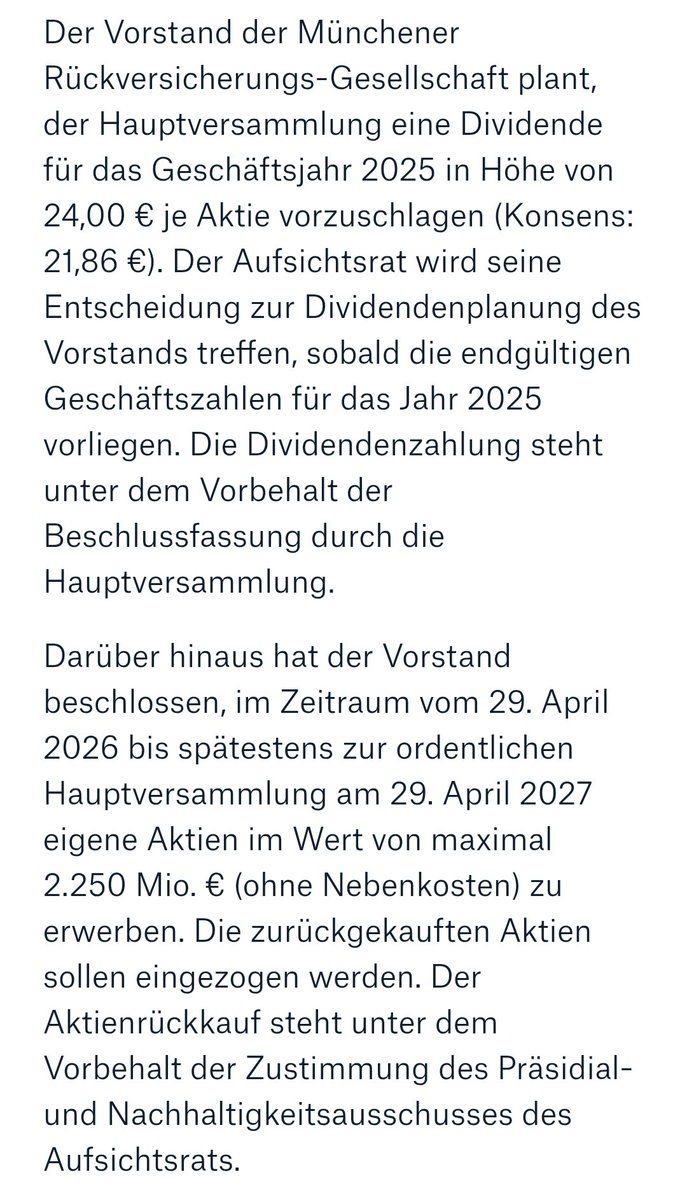 Der Vorstand der Münchener Rückversicherungs-Gesellschaft plant, der Hauptversammlung eine Dividende für das Geschäftsjahr 2025 in Höhe von 24,00 € je Aktie vorzuschlagen (Konsens: 21,86 €). Der Aufsichtsrat wird seine Entscheidung zur Dividendenplanung des Vorstands treffen, sobald die endgültigen Geschäftszahlen für das Jahr 2025 vorliegen. Die Dividendenzahlung steht unter dem Vorbehalt der Beschlussfassung durch die Hauptversammlung.

Darüber hinaus hat der Vorstand beschlossen, im Zeitraum vom 29. April 2026 bis spätestens zur ordentlichen Hauptversammlung am 29. April 2027 eigene Aktien im Wert von maximal 2.250 Mio. € (ohne Nebenkosten) zu erwerben. Die zurückgekauften Aktien sollen eingezogen werden. Der Aktienrückkauf steht unter dem Vorbehalt der Zustimmung des Präsidial- und Nachhaltigkeitsausschusses des Aufsichtsrats.